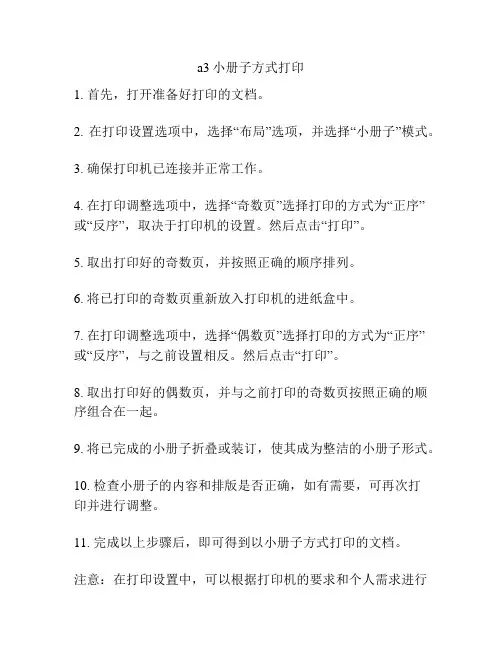 a3 小册子方式打印

1. 首先，打开准备好打印的文档。

2. 在打印设置选项中，选择“布局”选项，并选择“小册子”模式。

3. 确保打印机已连接并正常工作。

4. 在打印调整选项中，选择“奇数页”选择打印的方式为“正序”或“反序”，取决于打印机的设置。然后点击“打印”。

5. 取出打印好的奇数页，并按照正确的顺序排列。

6. 将已打印的奇数页重新放入打印机的进纸盒中。

7. 在打印调整选项中，选择“偶数页”选择打印的方式为“正序”或“反序”，与之前设置相反。然后点击“打印”。

8. 取出打印好的偶数页，并与之前打印的奇数页按照正确的顺序组合在一起。

9. 将已完成的小册子折叠或装订，使其成为整洁的小册子形式。

10. 检查小册子的内容和排版是否正确，如有需要，可再次打印并进行调整。

11. 完成以上步骤后，即可得到以小册子方式打印的文档。

注意：在打印设置中，可以根据打印机的要求和个人需求进行